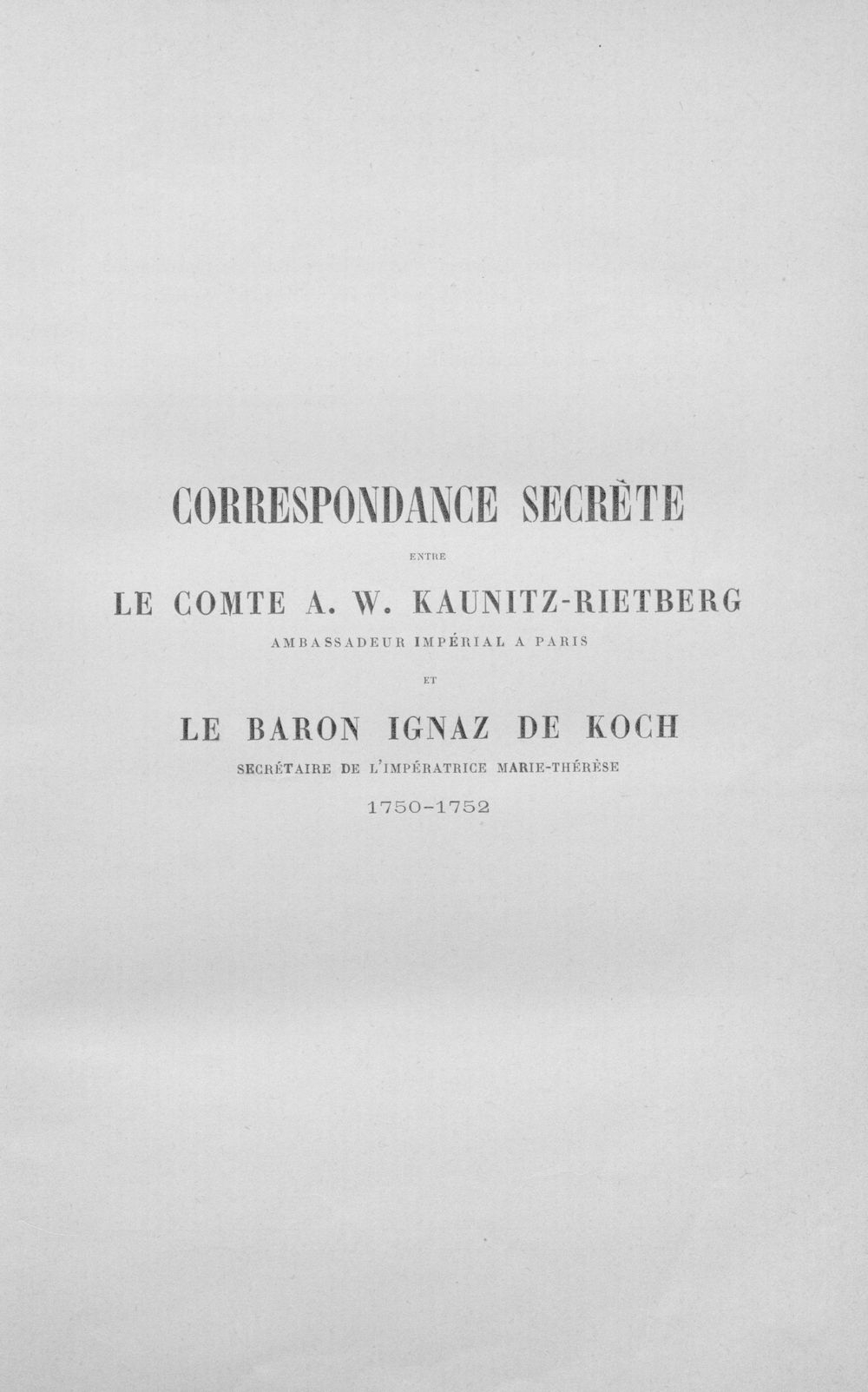 CORRESPONDANCE SECRÈTE

ENTRE

LE COMTE A. W. KAUNITZ-RIETBERG

AMBASSADEUR IMPÉRIAL A PARIS

ET

LE BARON IGNAZ DE KOCH

SECRÉTAIRE DE L'IMPÉRATRICE MARIE-THÉRÈSE

1750-1752